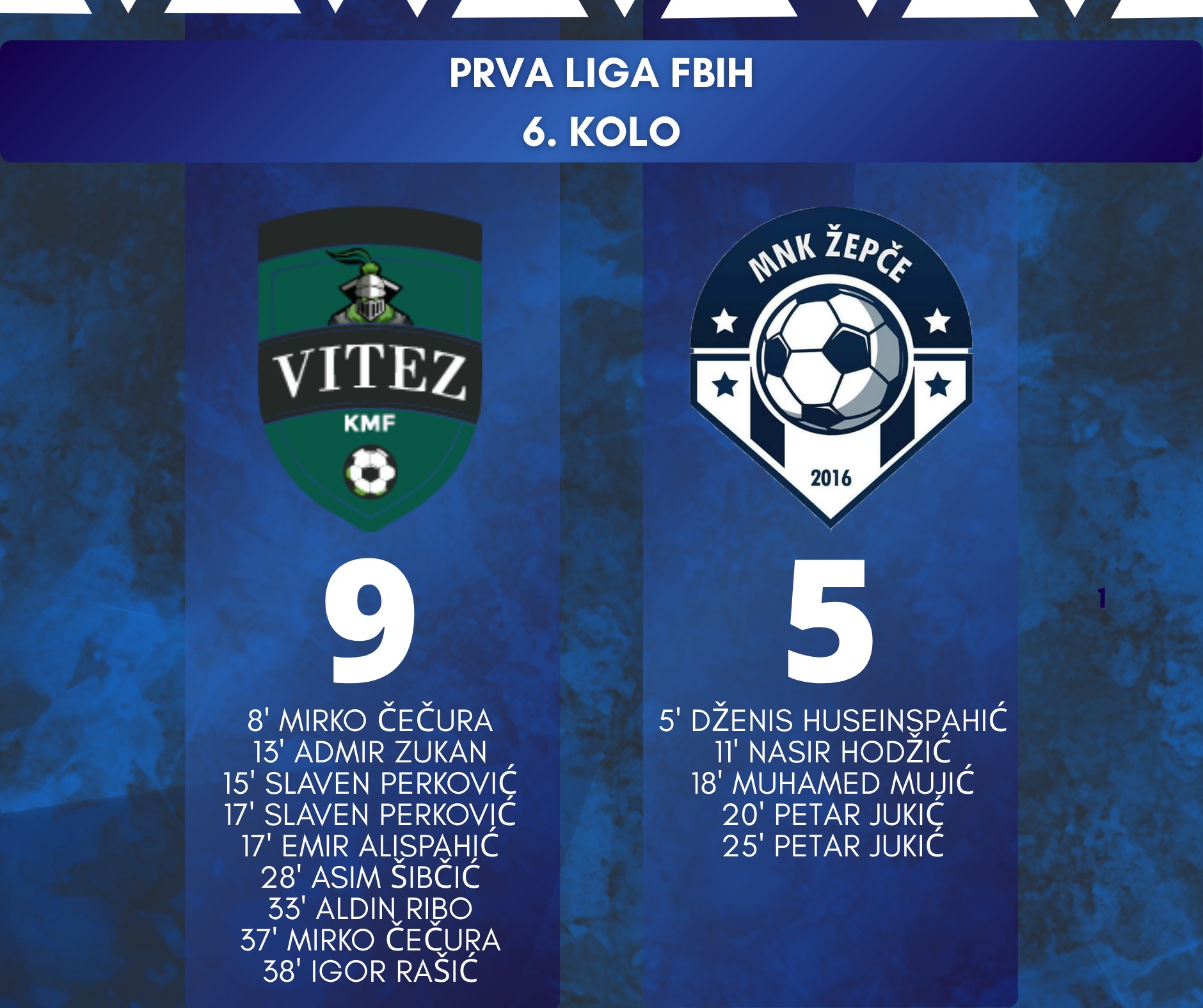 PRVA LIGA FBIH
6. KOLO

VITEZ
KMF

9

8' MIRKO ČEČURA
13' ADMIR ZUKAN
15' SLAVEN PERKOVIĆ
17' SLAVEN PERKOVIĆ
17' EMIR ALISPAHIĆ
28' ASIM ŠIBČIĆ
33' ALDIN RIBO
37' MIRKO ČEČURA
38' IGOR RAŠIĆ

MNK ŽEPČE
2016

5

5' DŽENIS HUSEINSPAHIĆ
11' NASIR HODŽIĆ
18' MUHAMED MUJIĆ
20' PETAR JUKIĆ
25' PETAR JUKIĆ

1